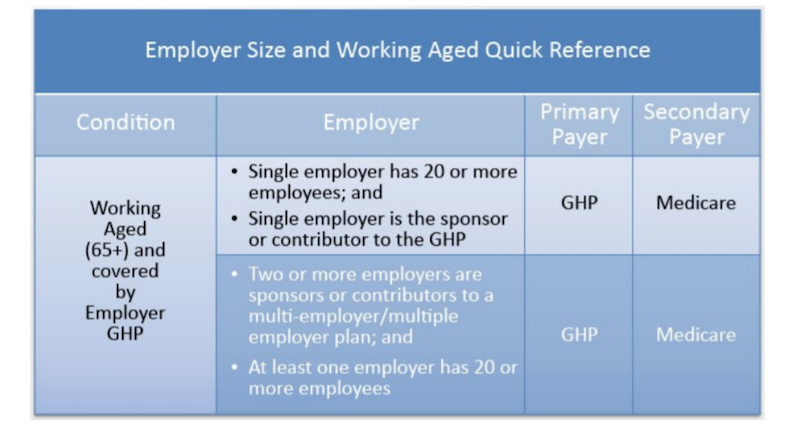 Employer Size and Working Aged Quick Reference

| Condition | Employer | Primary Payer | Secondary Payer |
|---|---|---|---|
| Working Aged (65+) and covered by Employer GHP | • Single employer has 20 or more employees; and • Single employer is the sponsor or contributor to the GHP | GHP | Medicare |
| | • Two or more employers are sponsors or contributors to a multi-employer/multiple employer plan; and • At least one employer has 20 or more employees | GHP | Medicare |